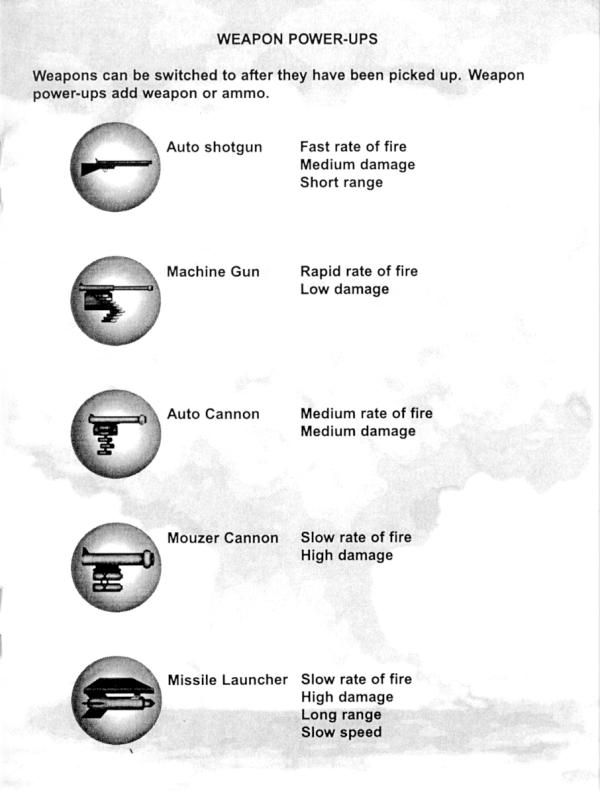 WEAPON POWER-UPS

Weapons can be switched to after they have been picked up. Weapon power-ups add weapon or ammo.

Auto shotgun
Fast rate of fire
Medium damage
Short range

Machine Gun
Rapid rate of fire
Low damage

Auto Cannon
Medium rate of fire
Medium damage

Mouzer Cannon
Slow rate of fire
High damage

Missile Launcher
Slow rate of fire
High damage
Long range
Slow speed